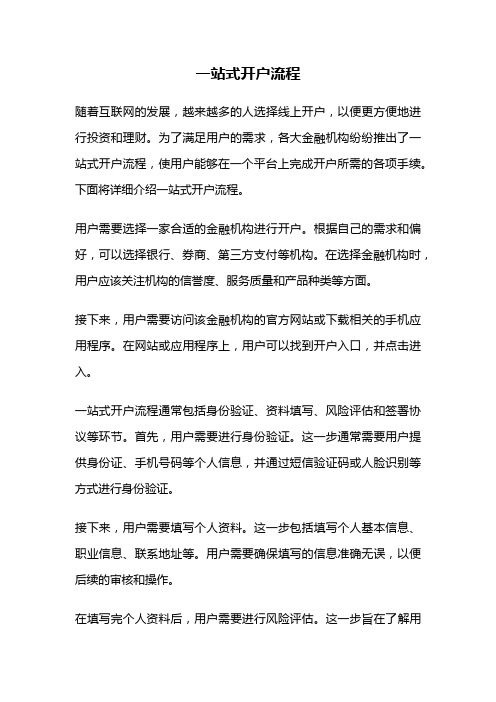 一站式开户流程

随着互联网的发展，越来越多的人选择线上开户，以便更方便地进行投资和理财。为了满足用户的需求，各大金融机构纷纷推出了一站式开户流程，使用户能够在一个平台上完成开户所需的各项手续。下面将详细介绍一站式开户流程。

用户需要选择一家合适的金融机构进行开户。根据自己的需求和偏好，可以选择银行、券商、第三方支付等机构。在选择金融机构时，用户应该关注机构的信誉度、服务质量和产品种类等方面。

接下来，用户需要访问该金融机构的官方网站或下载相关的手机应用程序。在网站或应用程序上，用户可以找到开户入口，并点击进入。

一站式开户流程通常包括身份验证、资料填写、风险评估和签署协议等环节。首先，用户需要进行身份验证。这一步通常需要用户提供身份证、手机号码等个人信息，并通过短信验证码或人脸识别等方式进行身份验证。

接下来，用户需要填写个人资料。这一步包括填写个人基本信息、职业信息、联系地址等。用户需要确保填写的信息准确无误，以便后续的审核和操作。

在填写完个人资料后，用户需要进行风险评估。这一步旨在了解用